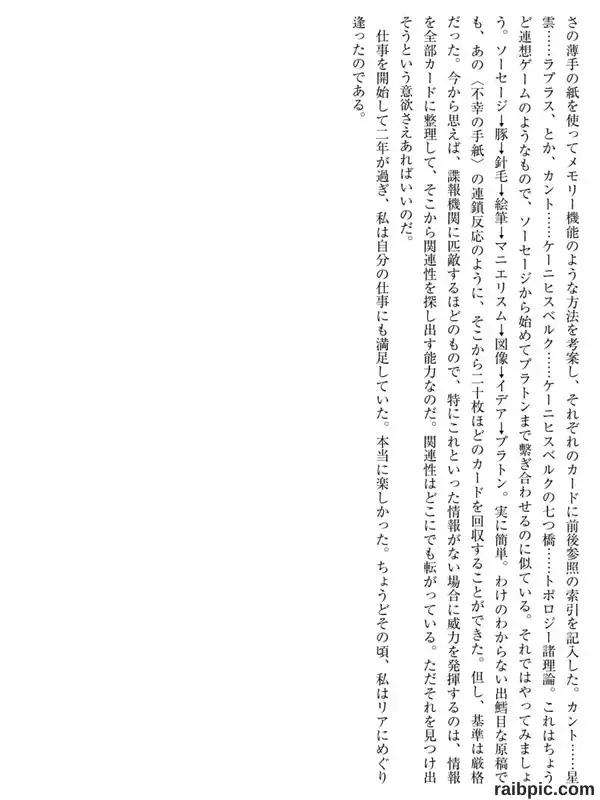 さの薄手の紙を使ってメモリー機能のような方法を考案し、それぞれのカードに前後参照の索引を記入した。カント……星雲……ラプラス、とか、カント……ケーニヒスベルク……ケーニヒスベルクの七つ橋……トポロジー諸理論。これはちょうど連想ゲームのようなもので、ソーセージから始めてプラトンまで繋ぎ合わせるのに似ている。それではやってみましょう。ソーセージ→豚→針毛→絵筆→マニエリスム→図像→イデア→プラトン。実に簡単。わけのわからない出鱈目な原稿でも、あの〈不幸の手紙〉の連鎖反応のように、そこから二十枚ほどのカードを回収することができた。但し、基準は厳格だった。今から思えば、諜報機関に匹敵するほどのもので、特にこれといった情報がない場合に威力を発揮するのは、情報を全部カードに整理して、そこから関連性を探し出す能力なのだ。関連性はどこにでも転がっている。ただそれを見つけ出そうという意欲さえあればいいのだ。

仕事を開始して二年が過ぎ、私は自分の仕事にも満足していた。本当に楽しかった。ちょうどその頃、私はリアにめぐり逢ったのである。

raibpic.com